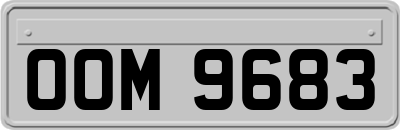 OOM 9683